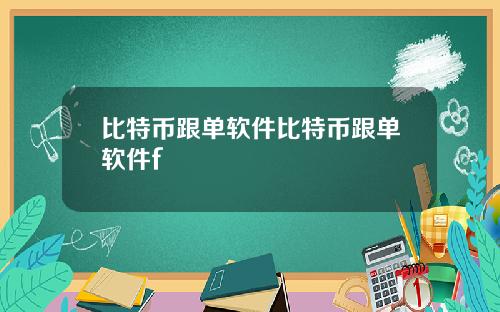 比特币跟单软件比特币跟单软件f